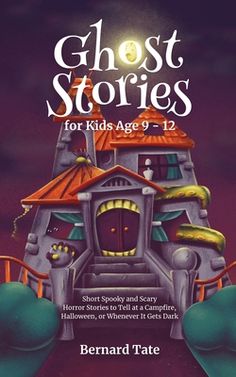 Ghost Stories
for Kids Age 9 - 12

Short Spooky and Scary Horror Stories to Tell at a Campfire, Halloween, or Whenever It Gets Dark

Bernard Tate